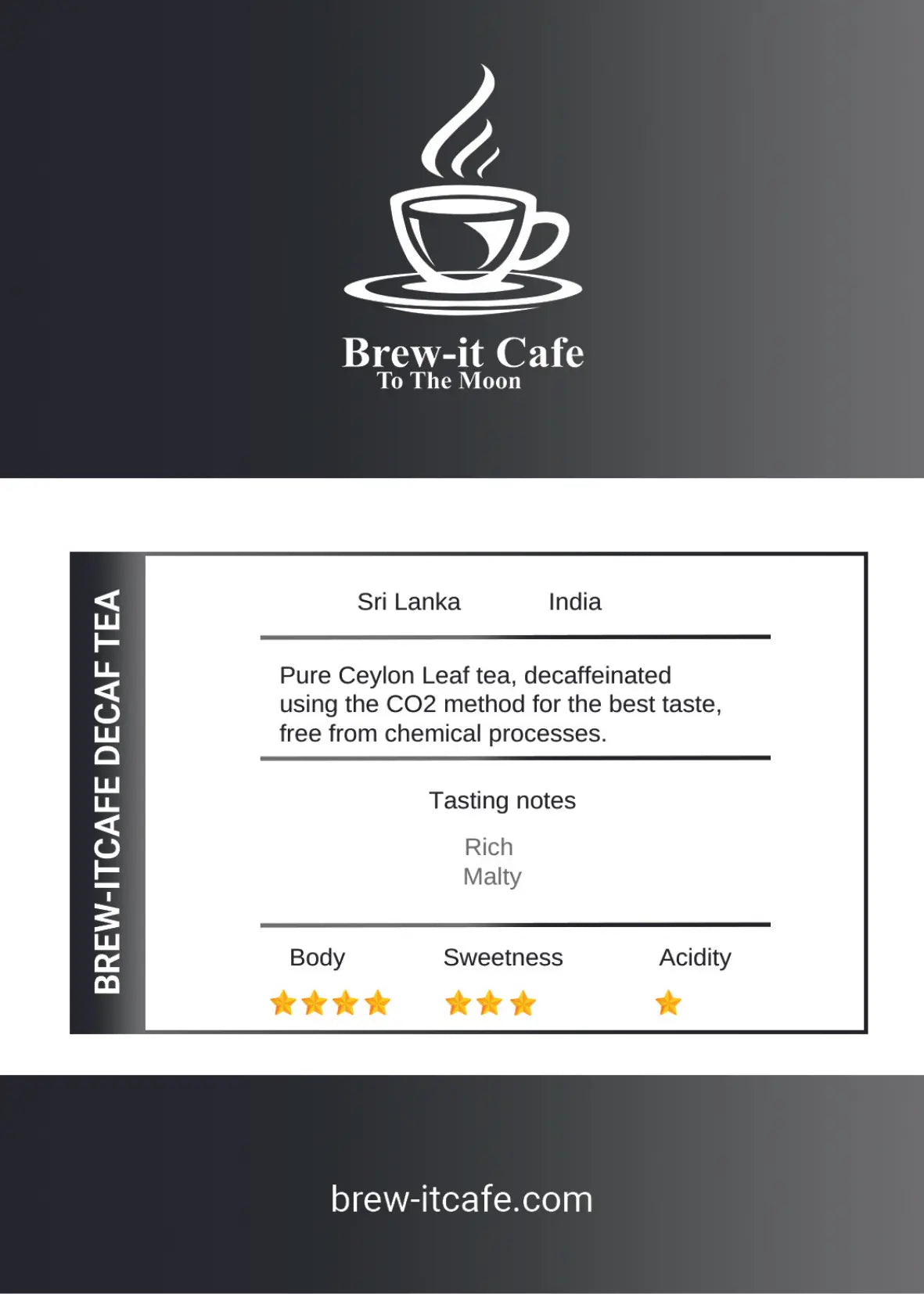 Brew-it Cafe
To The Moon

BREW-ITCAFE DECAF TEA

Sri Lanka India

Pure Ceylon Leaf tea, decaffeinated using the CO2 method for the best taste, free from chemical processes.

Tasting notes

Rich
Malty

Body Sweetness Acidity

brew-itcafe.com